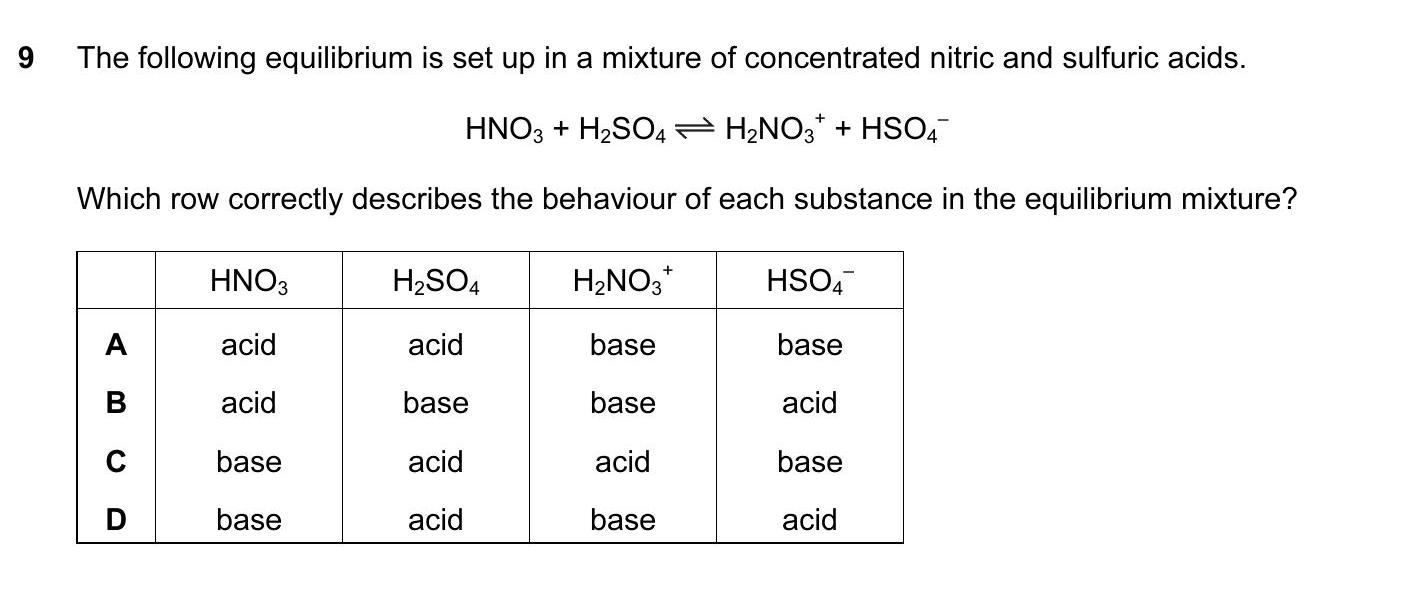 9 The following equilibrium is set up in a mixture of concentrated nitric and sulfuric acids.

$HNO_3 + H_2SO_4 \rightleftharpoons H_2NO_3^+ + HSO_4^-$

Which row correctly describes the behaviour of each substance in the equilibrium mixture?

| | $HNO_3$ | $H_2SO_4$ | $H_2NO_3^+$ | $HSO_4^-$ |
|---|---|---|---|---|
| A | acid | acid | base | base |
| B | acid | base | base | acid |
| C | base | acid | acid | base |
| D | base | acid | base | acid |